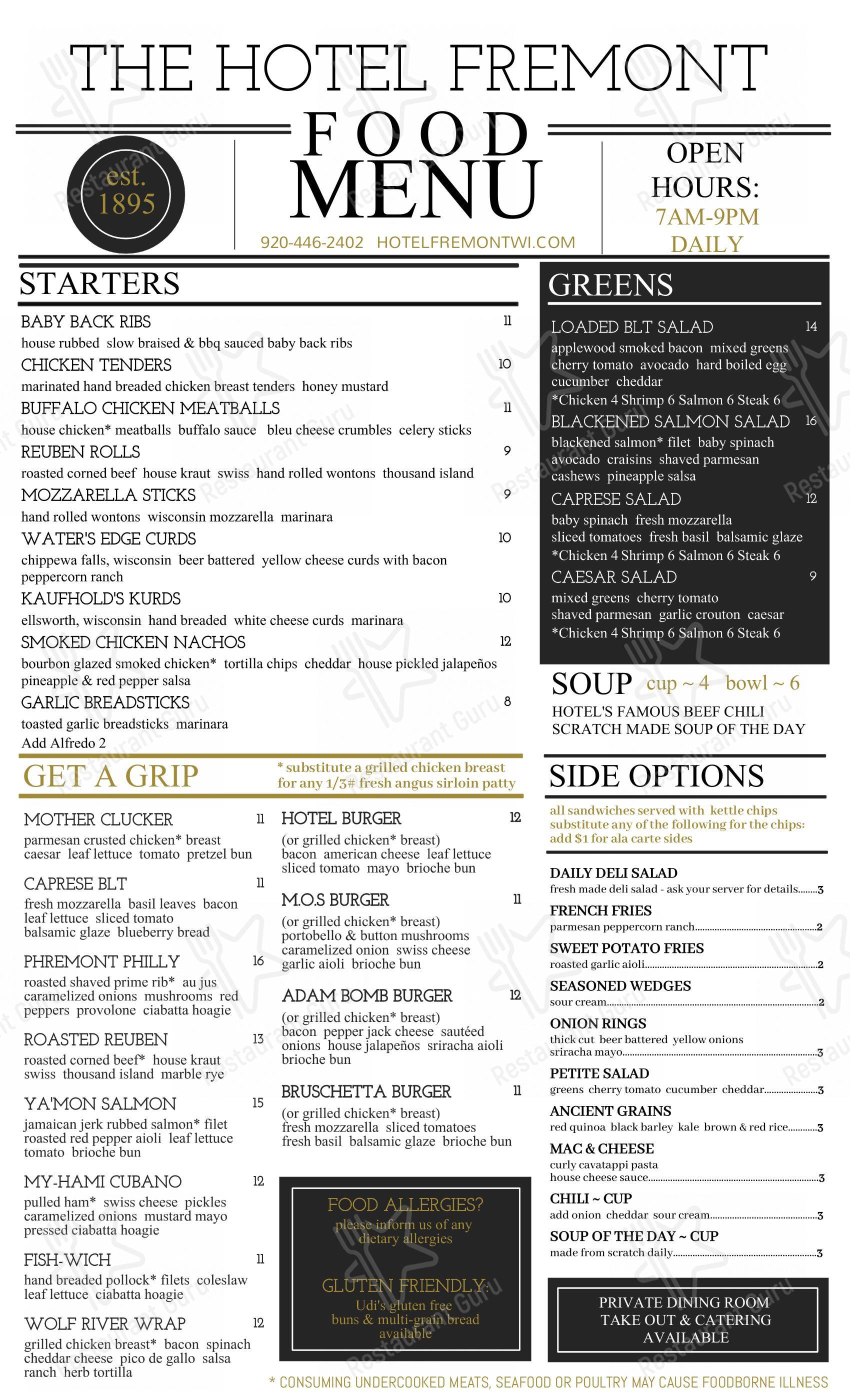 THE HOTEL FREMONT

est. 1895

FOOD MENU

920-446-2402 HOTELFREMONTWI.COM

OPEN HOURS: 7AM-9PM DAILY

STARTERS

BABY BACK RIBS 11
house rubbed slow braised & bbq sauced baby back ribs

CHICKEN TENDERS 10
marinated hand breaded chicken breast tenders honey mustard

BUFFALO CHICKEN MEATBALLS 11
house chicken* meatballs buffalo sauce bleu cheese crumbles celery sticks

REUBEN ROLLS 9
roasted corned beef house kraut swiss hand rolled wontons thousand island

MOZZARELLA STICKS 9
hand rolled wontons wisconsin mozzarella marinara

WATER'S EDGE CURDS 10
chippewa falls, wisconsin beer battered yellow cheese curds with bacon peppercorn ranch

KAUFHOLD'S KURDS 10
ellsworth, wisconsin hand breaded white cheese curds marinara

SMOKED CHICKEN NACHOS 12
bourbon glazed smoked chicken* tortilla chips cheddar house pickled jalapeños pineapple & red pepper salsa

GARLIC BREADSTICKS 8
toasted garlic breadsticks marinara
Add Alfredo 2

GET A GRIP

* substitute a grilled chicken breast for any 1/3# fresh angus sirloin patty

MOTHER CLUCKER 11
parmesan crusted chicken* breast caesar leaf lettuce tomato pretzel bun

CAPRESE BLT 11
fresh mozzarella basil leaves bacon leaf lettuce sliced tomato balsamic glaze blueberry bread

PHREMONT PHILLY 16
roasted shaved prime rib* au jus caramelized onions mushrooms red peppers provolone ciabatta hoagie

ROASTED REUBEN 13
roasted corned beef* house kraut swiss thousand island marble rye

YA'MON SALMON 15
jamaican jerk rubbed salmon* filet roasted red pepper aioli leaf lettuce tomato brioche bun

MY-HAMI CUBANO 12
pulled ham* swiss cheese pickles caramelized onions mustard mayo pressed ciabatta hoagie

FISH-WICH 11
hand breaded pollock* filets coleslaw leaf lettuce ciabatta hoagie

WOLF RIVER WRAP 12
grilled chicken breast* bacon spinach cheddar cheese pico de gallo salsa ranch herb tortilla

HOTEL BURGER 12
(or grilled chicken* breast) bacon american cheese leaf lettuce sliced tomato mayo brioche bun

M.O.S BURGER 11
(or grilled chicken* breast) portobello & button mushrooms caramelized onion swiss cheese garlic aioli brioche bun

ADAM BOMB BURGER 12
(or grilled chicken* breast) bacon pepper jack cheese sautéed onions house jalapeños sriracha aioli brioche bun

BRUSCHETTA BURGER 11
(or grilled chicken* breast) fresh mozzarella sliced tomatoes fresh basil balsamic glaze brioche bun

FOOD ALLERGIES?
please inform us of any dietary allergies

GLUTEN FRIENDLY:
Udi's gluten free buns & multi-grain bread available

GREENS

LOADED BLT SALAD 14
applewood smoked bacon mixed greens cherry tomato avocado hard boiled egg cucumber cheddar
*Chicken 4 Shrimp 6 Salmon 6 Steak 6

BLACKENED SALMON SALAD 16
blackened salmon* filet baby spinach avocado craisins shaved parmesan cashews pineapple salsa

CAPRESE SALAD 12
baby spinach fresh mozzarella sliced tomatoes fresh basil balsamic glaze
*Chicken 4 Shrimp 6 Salmon 6 Steak 6

CAESAR SALAD 9
mixed greens cherry tomato shaved parmesan garlic crouton caesar
*Chicken 4 Shrimp 6 Salmon 6 Steak 6

SOUP cup ~ 4 bowl ~ 6
HOTEL'S FAMOUS BEEF CHILI
SCRATCH MADE SOUP OF THE DAY

SIDE OPTIONS

all sandwiches served with kettle chips
substitute any of the following for the chips:
add $1 for ala carte sides

DAILY DELI SALAD
fresh made deli salad - ask your server for details 3

FRENCH FRIES
parmesan peppercorn ranch 2

SWEET POTATO FRIES
roasted garlic aioli 2

SEASONED WEDGES
sour cream 2

ONION RINGS
thick cut beer battered yellow onions
sriracha mayo 3

PETITE SALAD
greens cherry tomato cucumber cheddar 3

ANCIENT GRAINS
red quinoa black barley kale brown & red rice 3

MAC & CHEESE
curly cavatappi pasta
house cheese sauce 3

CHILI ~ CUP
add onion cheddar sour cream 3

SOUP OF THE DAY ~ CUP
made from scratch daily 3

PRIVATE DINING ROOM
TAKE OUT & CATERING
AVAILABLE

* CONSUMING UNDERCOOKED MEATS, SEAFOOD OR POULTRY MAY CAUSE FOODBORNE ILLNESS

Restaurant Guru